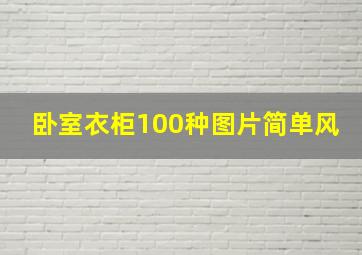 卧室衣柜100种图片简单风